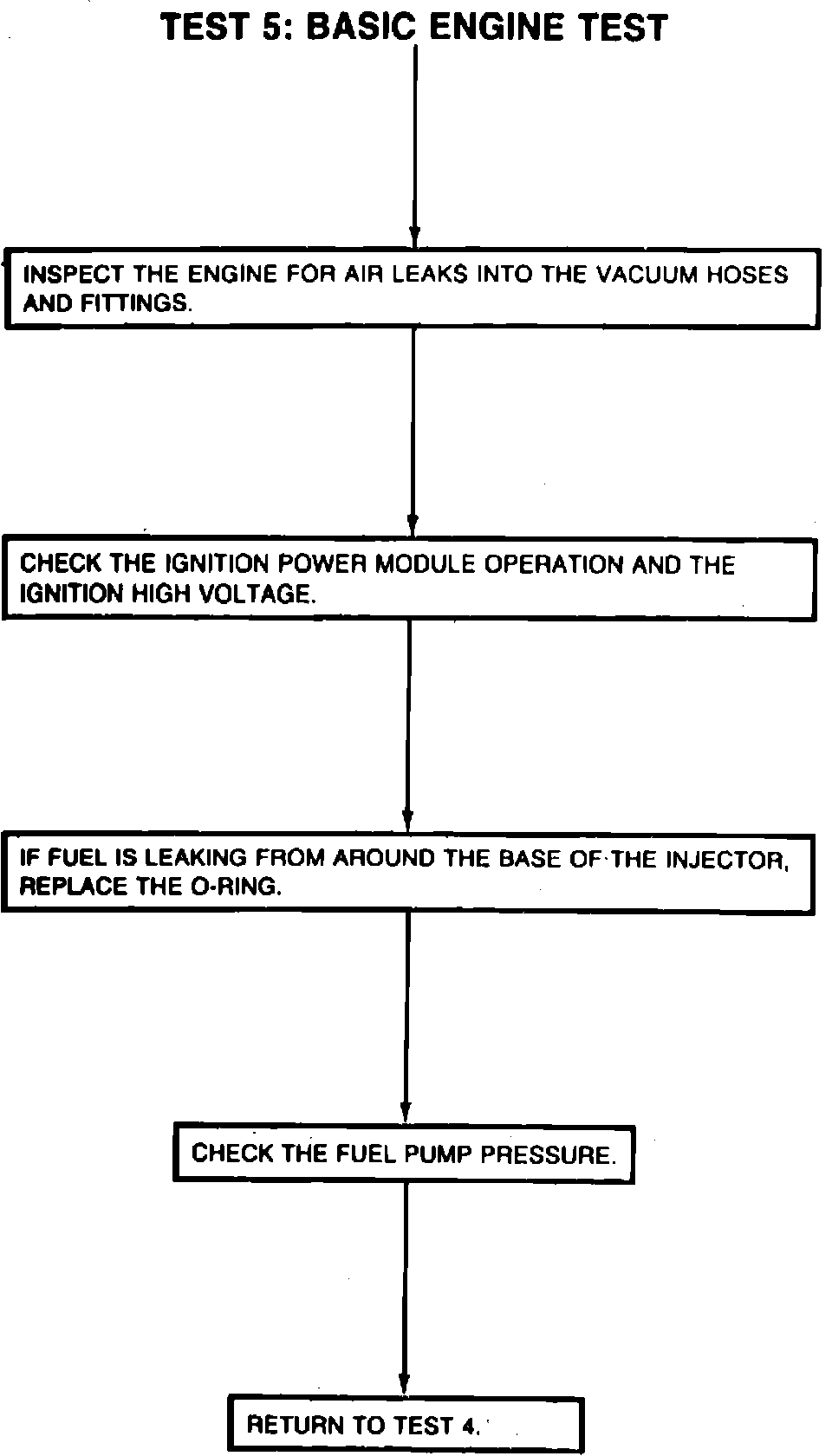 TEST 5: BASIC ENGINE TEST

INSPECT THE ENGINE FOR AIR LEAKS INTO THE VACUUM HOSES AND FITTINGS.

CHECK THE IGNITION POWER MODULE OPERATION AND THE IGNITION HIGH VOLTAGE.

IF FUEL IS LEAKING FROM AROUND THE BASE OF THE INJECTOR, REPLACE THE O-RING.

CHECK THE FUEL PUMP PRESSURE.

RETURN TO TEST 4.